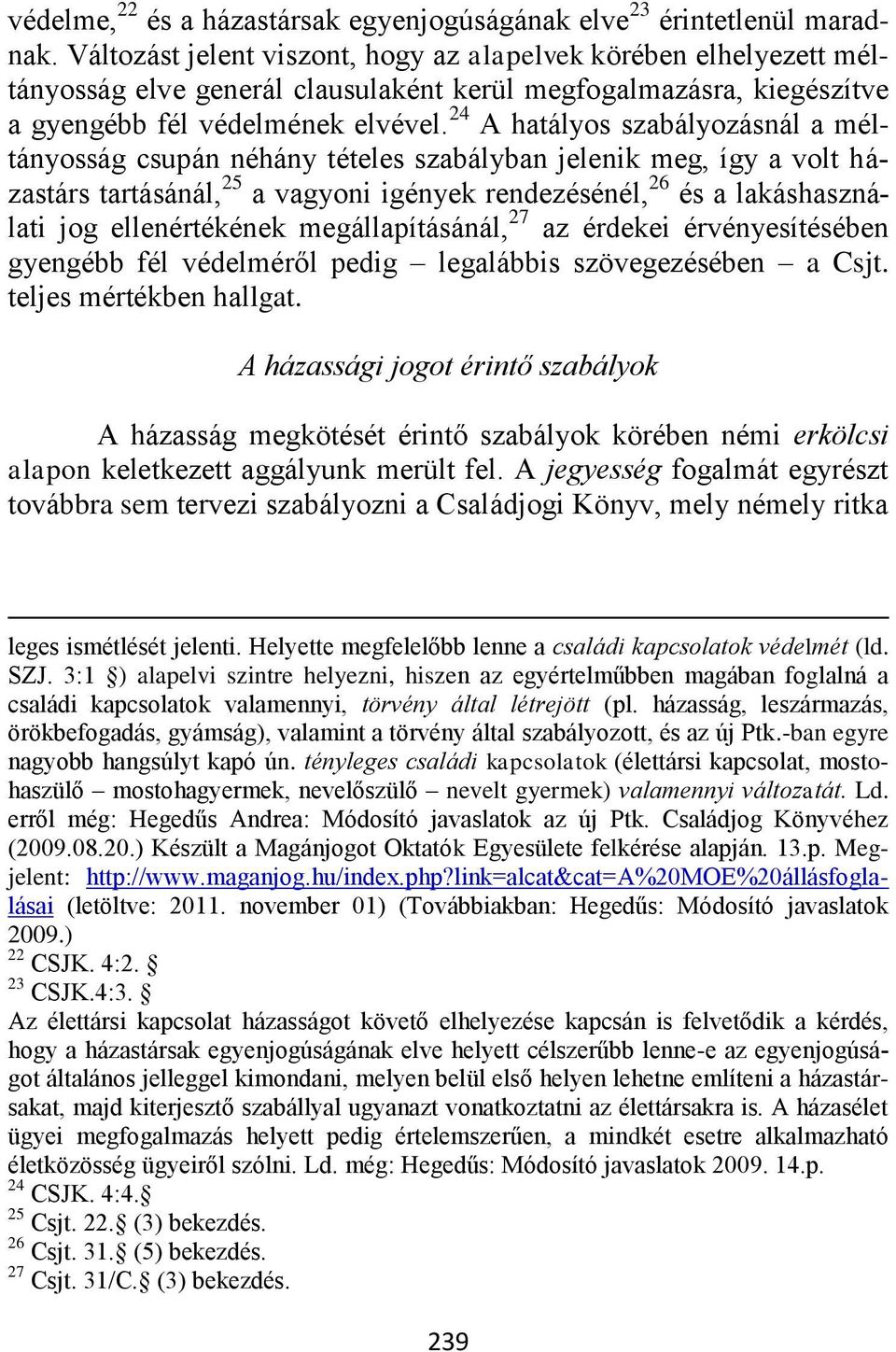 védelme,$^{22}$ és a házastársak egyenjogúságának elve$^{23}$ érintetlenül maradnak. Változást jelent viszont, hogy az alapelvek körében elhelyezett méltányosság elve generál clausulaként kerül megfogalmazásra, kiegészítve a gyengébb fél védelmének elvével.$^{24}$ A hatályos szabályozásnál a méltányosság csupán néhány tételes szabályban jelenik meg, így a volt házastárs tartásánál,$^{25}$ a vagyoni igények rendezésénél,$^{26}$ és a lakáshasználati jog ellenértékének megállapításánál,$^{27}$ az érdekei érvényesítésében gyengébb fél védelméről pedig – legalábbis szövegezésében – a Csjt. teljes mértékben hallgat.

A házassági jogot érintő szabályok

A házasság megkötését érintő szabályok körében némi erkölcsi alapon keletkezett aggályunk merült fel. A jegyesség fogalmát egyrészt továbbra sem tervezi szabályozni a Családjogi Könyv, mely némely ritka

leges ismétlését jelenti. Helyette megfelelőbb lenne a családi kapcsolatok védelmét (ld. SZJ. 3:1 §) alapelvi szintre helyezni, hiszen az egyértelműbben magában foglalná a családi kapcsolatok valamennyi, törvény által létrejött (pl. házasság, leszármazás, örökbefogadás, gyámság), valamint a törvény által szabályozott, és az új Ptk.-ban egyre nagyobb hangsúlyt kapó ún. tényleges családi kapcsolatok (élettársi kapcsolat, mostohaszülő – mostohagyermek, nevelőszülő – nevelt gyermek) valamennyi változatát. Ld. erről még: Hegedűs Andrea: Módosító javaslatok az új Ptk. Családjog Könyvéhez (2009.08.20.) Készült a Magánjogot Oktatók Egyesülete felkérése alapján. 13.p. Megjelent: http://www.maganjog.hu/index.php?link=alcat&cat=A%20MOE%20állásfoglalásai (letöltve: 2011. november 01) (Továbbiakban: Hegedűs: Módosító javaslatok 2009.)
$^{22}$ CSJK. 4:2. §
$^{23}$ CSJK.4:3. §
Az élettársi kapcsolat házasságot követő elhelyezése kapcsán is felvetődik a kérdés, hogy a házastársak egyenjogúságának elve helyett célszerűbb lenne-e az egyenjogúságot általános jelleggel kimondani, melyen belül első helyen lehetne említeni a házastársakat, majd kiterjesztő szabállyal ugyanazt vonatkoztatni az élettársakra is. A házasélet ügyei megfogalmazás helyett pedig értelemszerűen, a mindkét esetre alkalmazható életközösség ügyeiről szólni. Ld. még: Hegedűs: Módosító javaslatok 2009. 14.p.
$^{24}$ CSJK. 4:4.§
$^{25}$ Csjt. 22.§ (3) bekezdés.
$^{26}$ Csjt. 31.§ (5) bekezdés.
$^{27}$ Csjt. 31/C.§ (3) bekezdés.

239